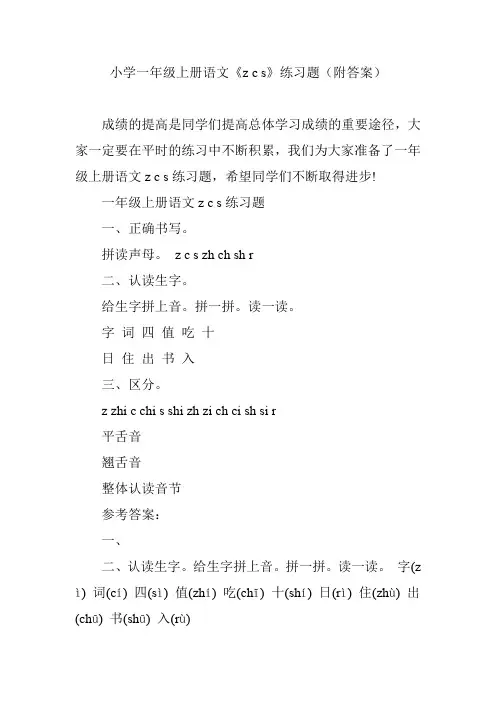 小学一年级上册语文《z c s》练习题（附答案）

成绩的提高是同学们提高总体学习成绩的重要途径，大家一定要在平时的练习中不断积累，我们为大家准备了一年级上册语文 z c s 练习题，希望同学们不断取得进步!

一年级上册语文 z c s 练习题

一、正确书写。

拼读声母。 z c s zh ch sh r

二、认读生字。

给生字拼上音。拼一拼。读一读。

字 词 四 值 吃 十

日 住 出 书 入

三、区分。

z zhi c chi s shi zh zi ch ci sh si r

平舌音

翘舌音

整体认读音节

参考答案：

一、

二、认读生字。给生字拼上音。拼一拼。读一读。 字(zì) 词(cí) 四(sì) 值(zhí) 吃(chī) 十(shí) 日(rì) 住(zhù) 出(chū) 书(shū) 入(rù)